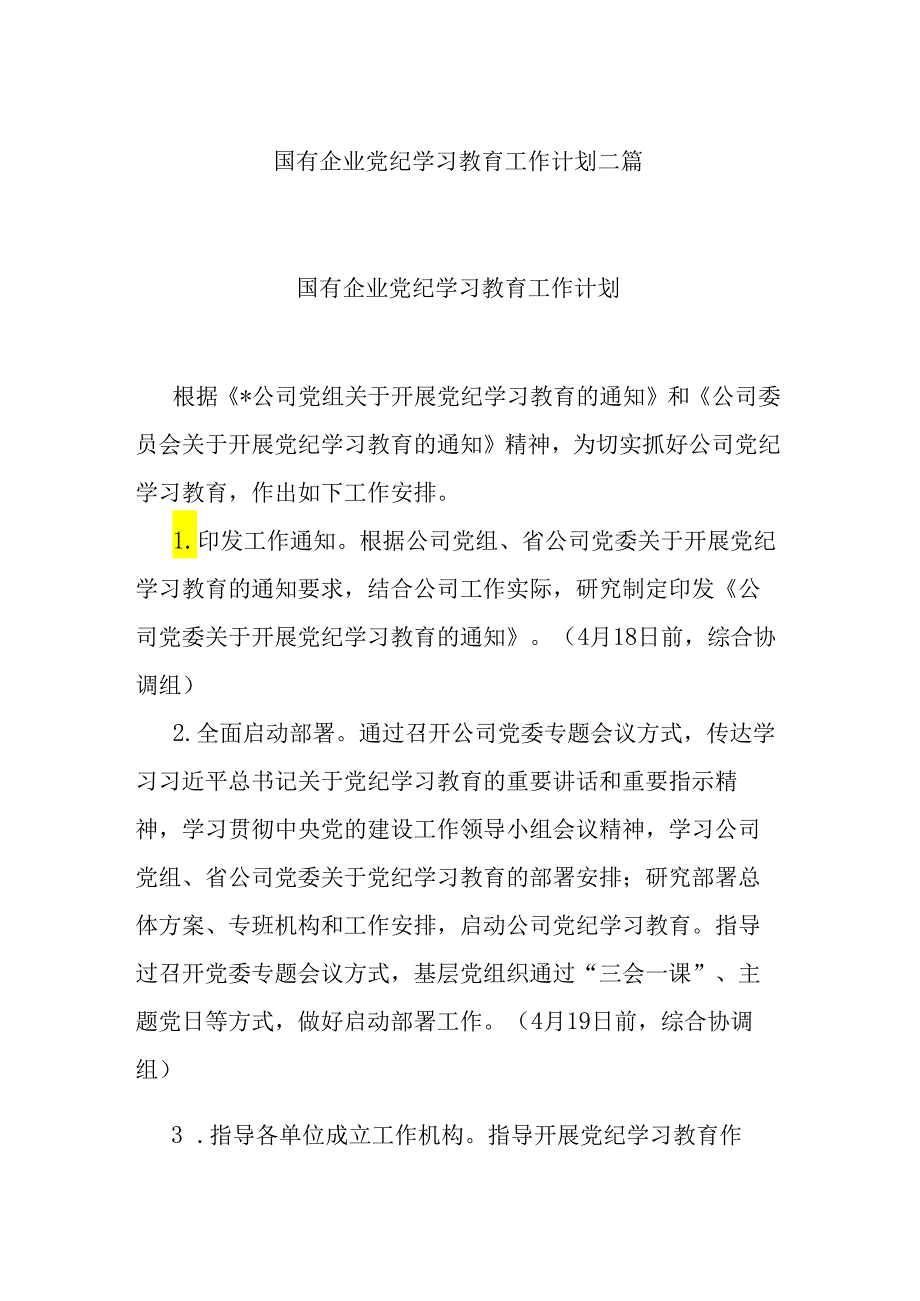 国有企业党纪学习教育工作计划二篇

国有企业党纪学习教育工作计划

根据《*公司党组关于开展党纪学习教育的通知》和《公司委员会关于开展党纪学习教育的通知》精神，为切实抓好公司党纪学习教育，作出如下工作安排。

1.印发工作通知。根据公司党组、省公司党委关于开展党纪学习教育的通知要求，结合公司工作实际，研究制定印发《公司党委关于开展党纪学习教育的通知》。（4月18日前，综合协调组）

2.全面启动部署。通过召开公司党委专题会议方式，传达学习习近平总书记关于党纪学习教育的重要讲话和重要指示精神，学习贯彻中央党的建设工作领导小组会议精神，学习公司党组、省公司党委关于党纪学习教育的部署安排；研究部署总体方案、专班机构和工作安排，启动公司党纪学习教育。指导过召开党委专题会议方式，基层党组织通过“三会一课”、主题党日等方式，做好启动部署工作。（4月19日前，综合协调组）

3．指导各单位成立工作机构。指导开展党纪学习教育作